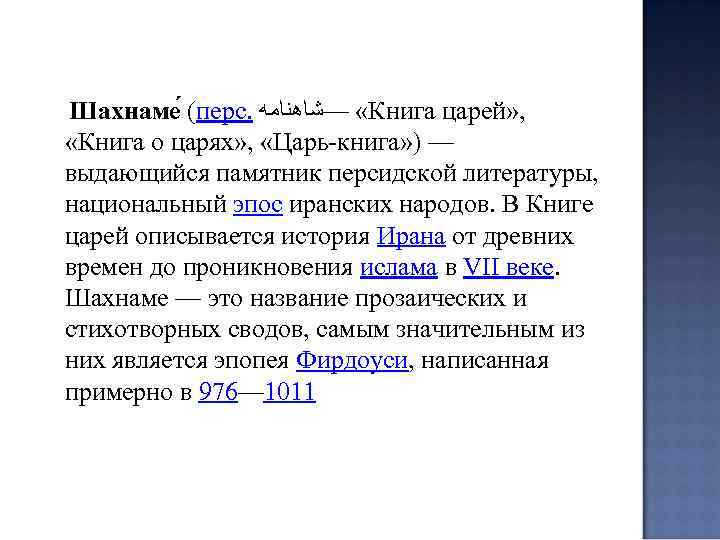 Шахнаме́ (перс. شاهنامه— «Книга царей», «Книга о царях», «Царь-книга») — выдающийся памятник персидской литературы, национальный эпос иранских народов. В Книге царей описывается история Ирана от древних времен до проникновения ислама в VII веке. Шахнаме — это название прозаических и стихотворных сводов, самым значительным из них является эпопея Фирдоуси, написанная примерно в 976—1011